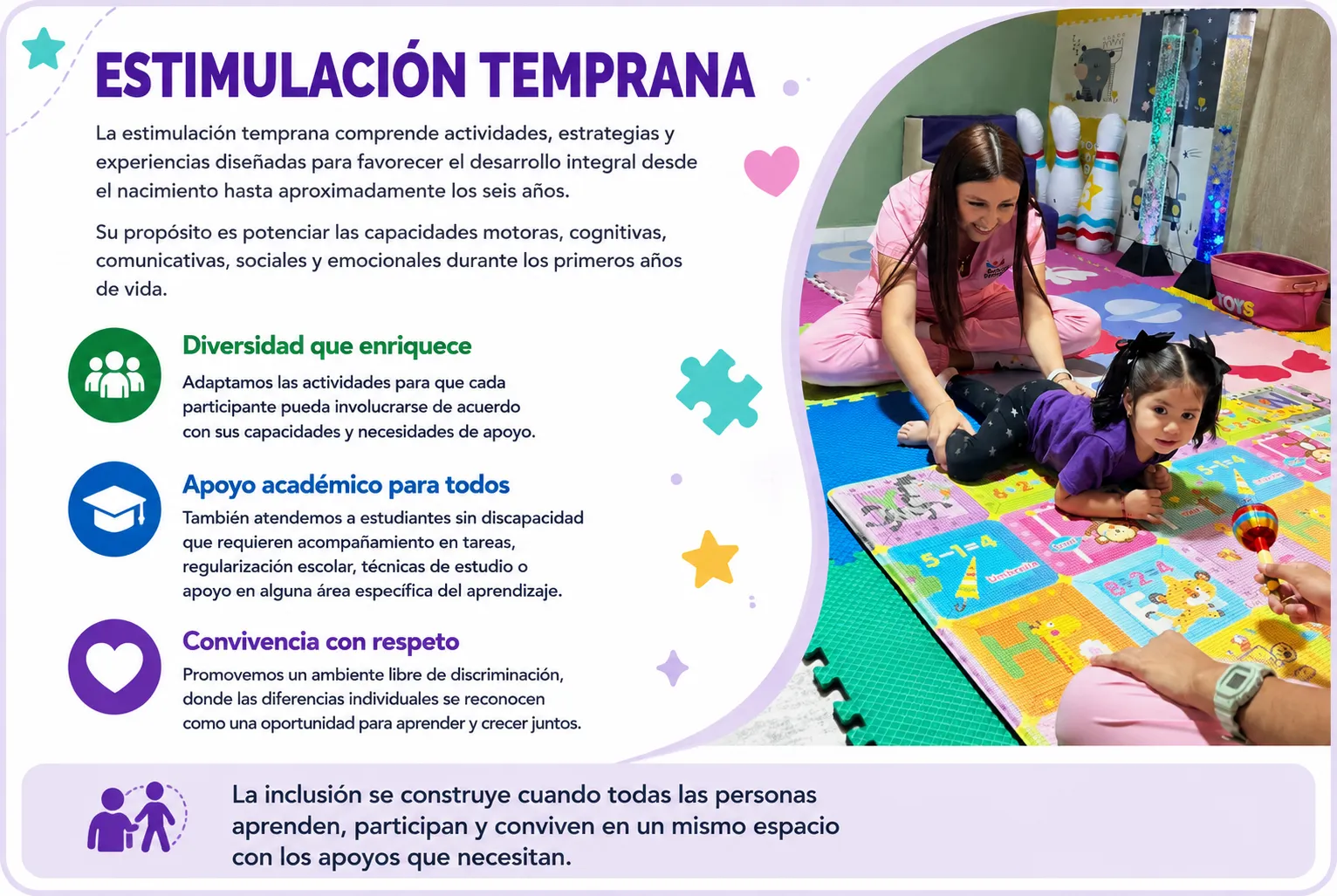 ESTIMULACIÓN TEMPRANA

La estimulación temprana comprende actividades, estrategias y experiencias diseñadas para favorecer el desarrollo integral desde el nacimiento hasta aproximadamente los seis años.

Su propósito es potenciar las capacidades motoras, cognitivas, comunicativas, sociales y emocionales durante los primeros años de vida.

Diversidad que enriquece

Adaptamos las actividades para que cada participante pueda involucrarse de acuerdo con sus capacidades y necesidades de apoyo.

Apoyo académico para todos

También atendemos a estudiantes sin discapacidad que requieren acompañamiento en tareas, regularización escolar, técnicas de estudio o apoyo en alguna área específica del aprendizaje.

Convivencia con respeto

Promovemos un ambiente libre de discriminación, donde las diferencias individuales se reconocen como una oportunidad para aprender y crecer juntos.

La inclusión se construye cuando todas las personas aprenden, participan y conviven en un mismo espacio con los apoyos que necesitan.